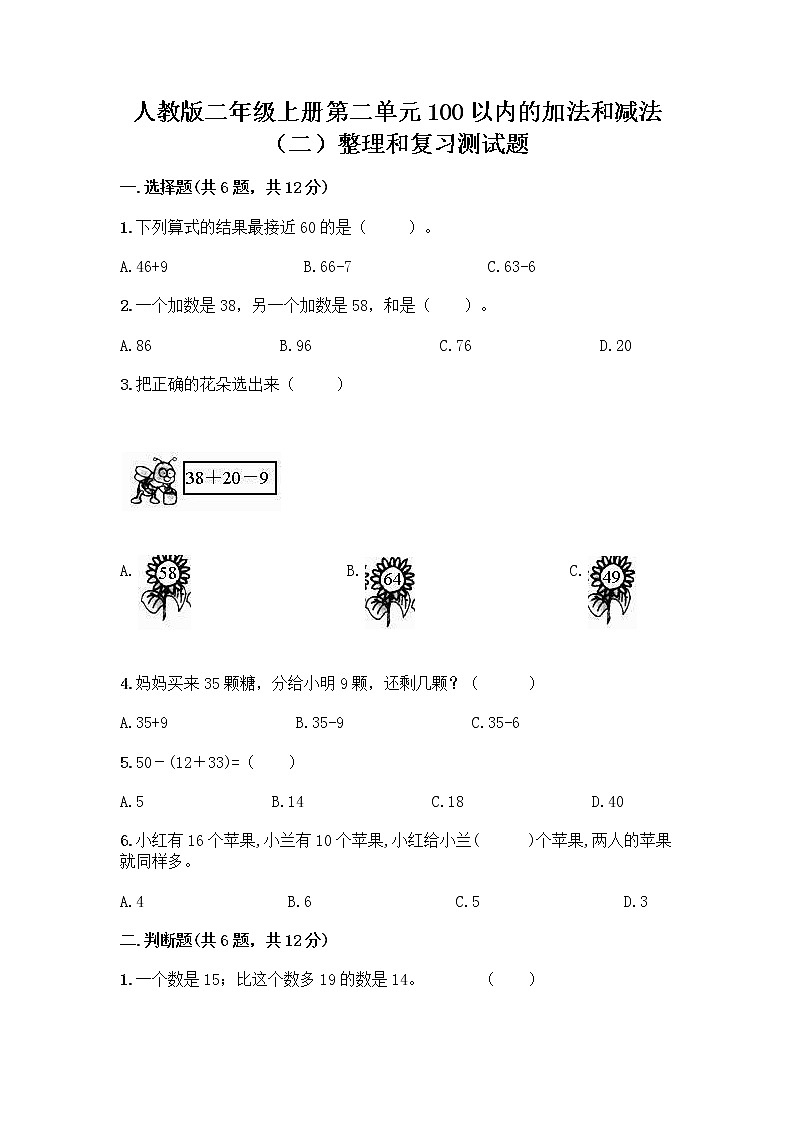 人教版二年级上册第二单元100以内的加法和减法（二）整理和复习测试题

一.选择题(共6题，共12分)

1.下列算式的结果最接近60的是（　　）。

A.46+9　　B.66-7　　C.63-6

2.一个加数是38，另一个加数是58，和是（　　）。

A.86　　B.96　　C.76　　D.20

3.把正确的花朵选出来（　　）

38＋20－9

A. 58　　B. 64　　C. 49

4.妈妈买来35颗糖，分给小明9颗，还剩几颗？（　　）

A.35+9　　B.35-9　　C.35-6

5.50－(12＋33)=（　　）

A.5　　B.14　　C.18　　D.40

6.小红有16个苹果,小兰有10个苹果,小红给小兰(　　)个苹果,两人的苹果就同样多。

A.4　　B.6　　C.5　　D.3

二.判断题(共6题，共12分)

1.一个数是15；比这个数多19的数是14。　　（　　）